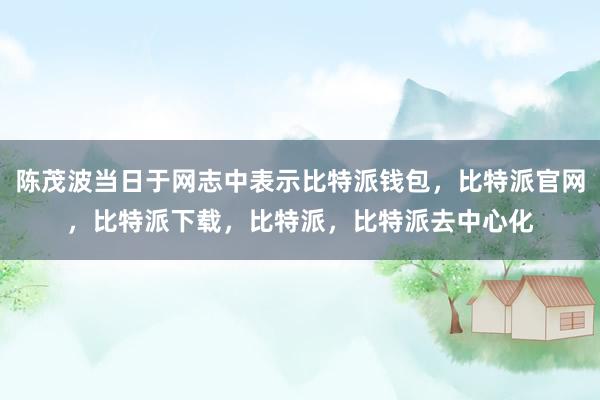 陈茂波当日于网志中表示比特派钱包，比特派官网，比特派下载，比特派，比特派去中心化